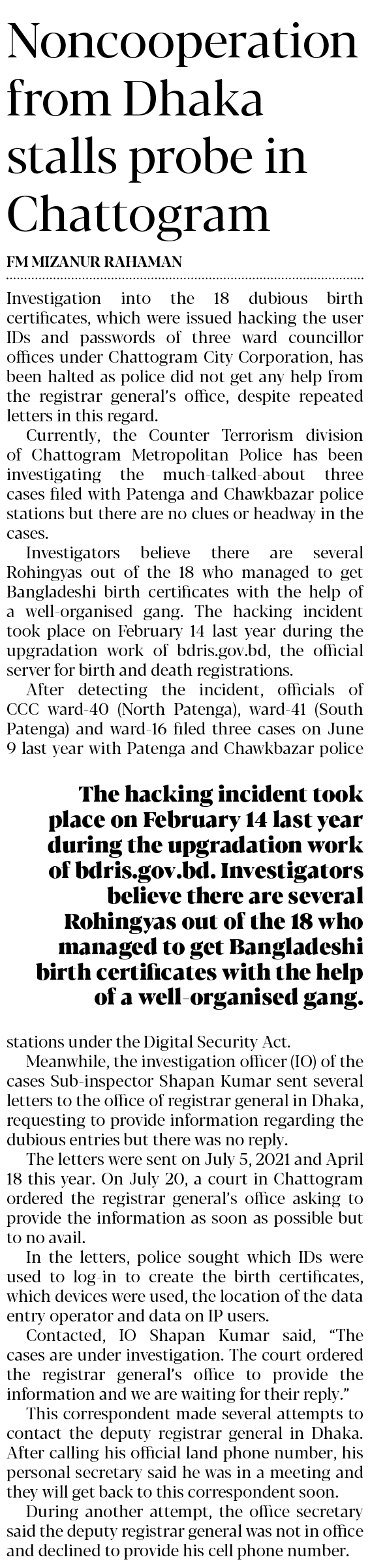 Noncooperation from Dhaka stalls probe in Chattogram

FM MIZANUR RAHAMAN

Investigation into the 18 dubious birth certificates, which were issued hacking the user IDs and passwords of three ward councillor offices under Chattogram City Corporation, has been halted as police did not get any help from the registrar general's office, despite repeated letters in this regard.

Currently, the Counter Terrorism division of Chattogram Metropolitan Police has been investigating the much-talked-about three cases filed with Patenga and Chawkbazar police stations but there are no clues or headway in the cases.

Investigators believe there are several Rohingyas out of the 18 who managed to get Bangladeshi birth certificates with the help of a well-organised gang. The hacking incident took place on February 14 last year during the upgradation work of bdris.gov.bd, the official server for birth and death registrations.

After detecting the incident, officials of CCC ward-40 (North Patenga), ward-41 (South Patenga) and ward-16 filed three cases on June 9 last year with Patenga and Chawkbazar police

The hacking incident took place on February 14 last year during the upgradation work of bdris.gov.bd. Investigators believe there are several Rohingyas out of the 18 who managed to get Bangladeshi birth certificates with the help of a well-organised gang.

stations under the Digital Security Act.

Meanwhile, the investigation officer (IO) of the cases Sub-inspector Shapan Kumar sent several letters to the office of registrar general in Dhaka, requesting to provide information regarding the dubious entries but there was no reply.

The letters were sent on July 5, 2021 and April 18 this year. On July 20, a court in Chattogram ordered the registrar general's office asking to provide the information as soon as possible but to no avail.

In the letters, police sought which IDs were used to log-in to create the birth certificates, which devices were used, the location of the data entry operator and data on IP users.

Contacted, IO Shapan Kumar said, "The cases are under investigation. The court ordered the registrar general's office to provide the information and we are waiting for their reply."

This correspondent made several attempts to contact the deputy registrar general in Dhaka. After calling his official land phone number, his personal secretary said he was in a meeting and they will get back to this correspondent soon.

During another attempt, the office secretary said the deputy registrar general was not in office and declined to provide his cell phone number.